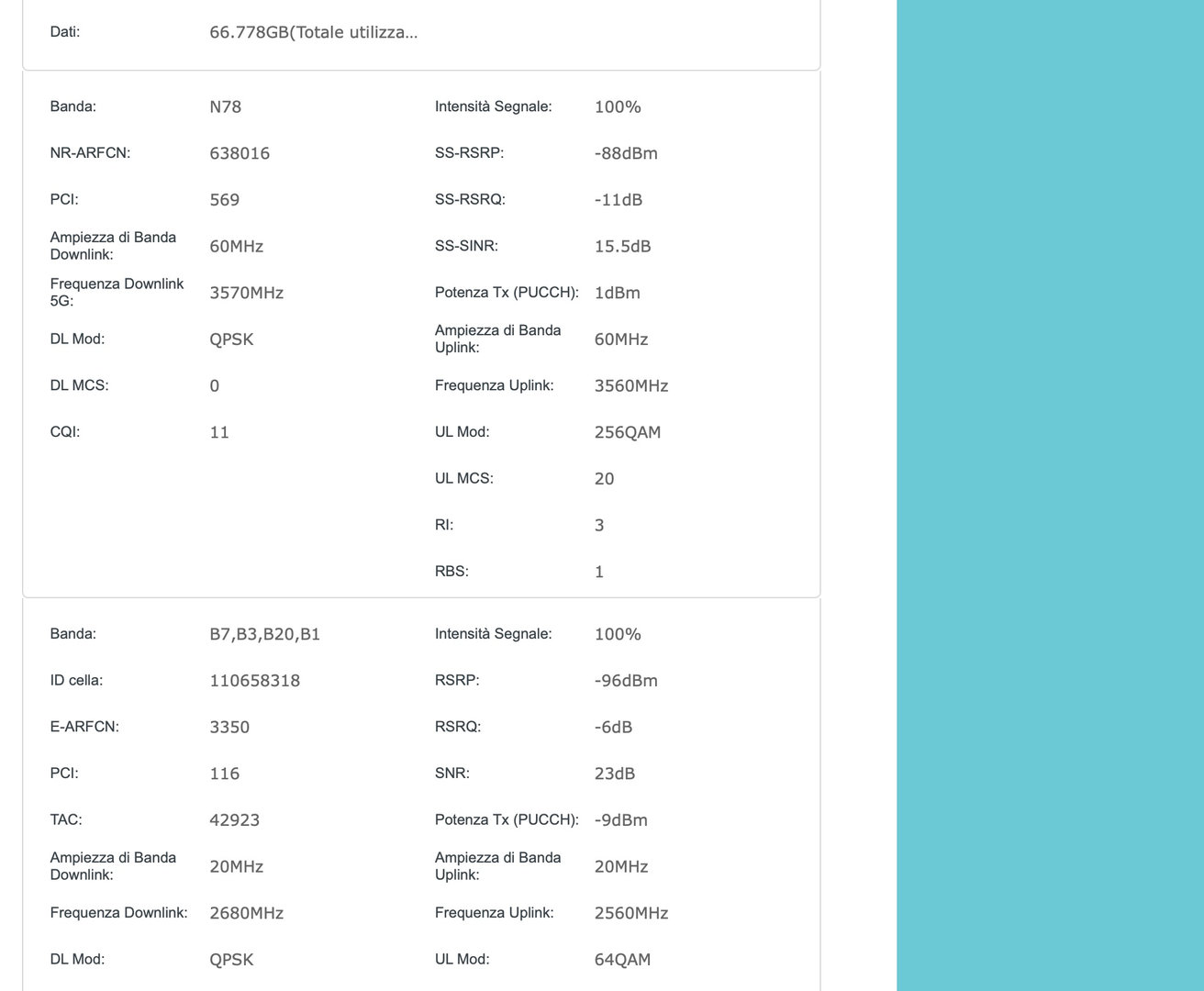 Dati: 66.778GB(Totale utilizza...

Banda: N78
NR-ARFCN: 638016
PCI: 569
Ampiezza di Banda Downlink: 60MHz
Frequenza Downlink 5G: 3570MHz
DL Mod: QPSK
DL MCS: 0
CQI: 11

Intensità Segnale: 100%
SS-RSRP: -88dBm
SS-RSRQ: -11dB
SS-SINR: 15.5dB
Potenza Tx (PUCCH): 1dBm
Ampiezza di Banda Uplink: 60MHz
Frequenza Uplink: 3560MHz
UL Mod: 256QAM
UL MCS: 20
RI: 3
RBS: 1

Banda: B7,B3,B20,B1
ID cella: 110658318
E-ARFCN: 3350
PCI: 116
TAC: 42923
Ampiezza di Banda Downlink: 20MHz
Frequenza Downlink: 2680MHz
DL Mod: QPSK

Intensità Segnale: 100%
RSRP: -96dBm
RSRQ: -6dB
SNR: 23dB
Potenza Tx (PUCCH): -9dBm
Ampiezza di Banda Uplink: 20MHz
Frequenza Uplink: 2560MHz
UL Mod: 64QAM